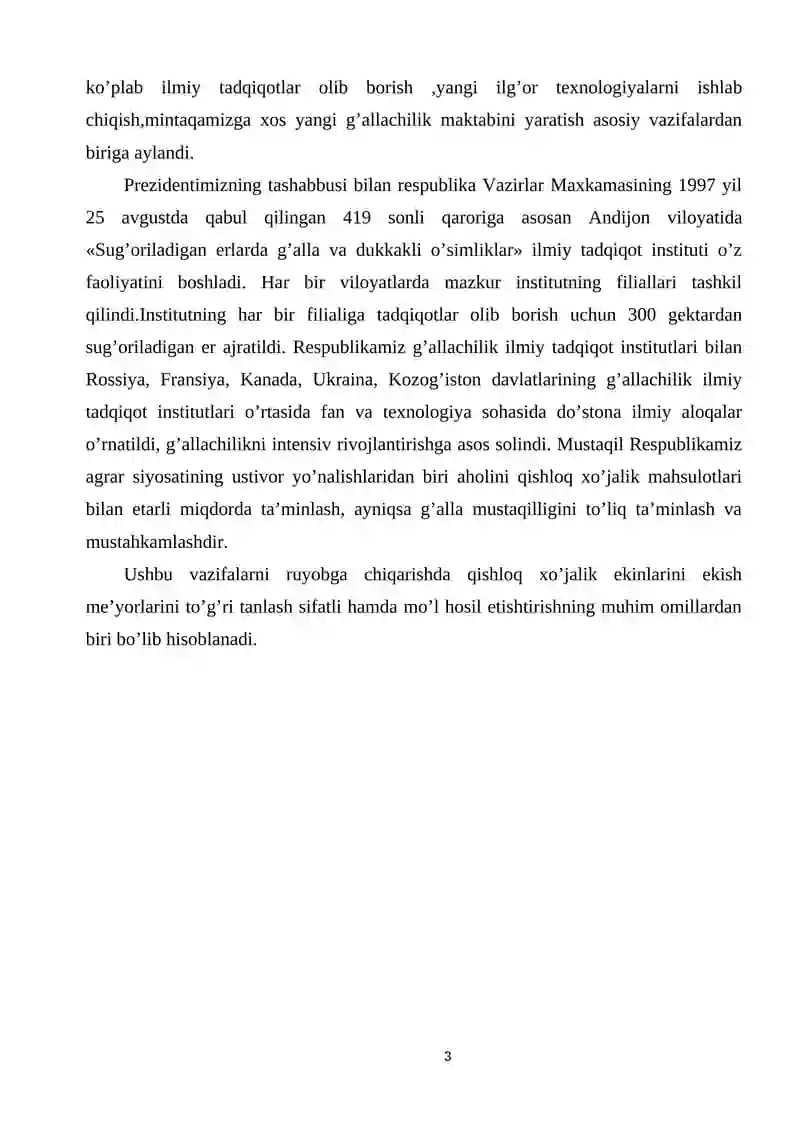 ko'plab ilmiy tadqiqotlar olib borish ,yangi ilg'or texnologiyalarni ishlab chiqish,mintaqamizga xos yangi g'allachilik maktabini yaratish asosiy vazifalardan biriga aylandi.

Prezidentimizning tashabbusi bilan respublika Vazirlar Maxkamasining 1997 yil 25 avgustda qabul qilingan 419 sonli qaroriga asosan Andijon viloyatida «Sug'oriladigan erlarda g'alla va dukkakli o'simliklar» ilmiy tadqiqot instituti o'z faoliyatini boshladi. Har bir viloyatlarda mazkur institutning filiallari tashkil qilindi.Institutning har bir filialiga tadqiqotlar olib borish uchun 300 gektardan sug'oriladigan er ajratildi. Respublikamiz g'allachilik ilmiy tadqiqot institutlari bilan Rossiya, Fransiya, Kanada, Ukraina, Kozog'iston davlatlarining g'allachilik ilmiy tadqiqot institutlari o'rtasida fan va texnologiya sohasida do'stona ilmiy aloqalar o'rnatildi, g'allachilikni intensiv rivojlantirishga asos solindi. Mustaqil Respublikamiz agrar siyosatining ustivor yo'nalishlaridan biri aholini qishloq xo'jalik mahsulotlari bilan etarli miqdorda ta'minlash, ayniqsa g'alla mustaqilligini to'liq ta'minlash va mustahkamlashdir.

Ushbu vazifalarni ruyobga chiqarishda qishloq xo'jalik ekinlarini ekish me'yorlarini to'g'ri tanlash sifatli hamda mo'l hosil etishtirishning muhim omillardan biri bo'lib hisoblanadi.

3